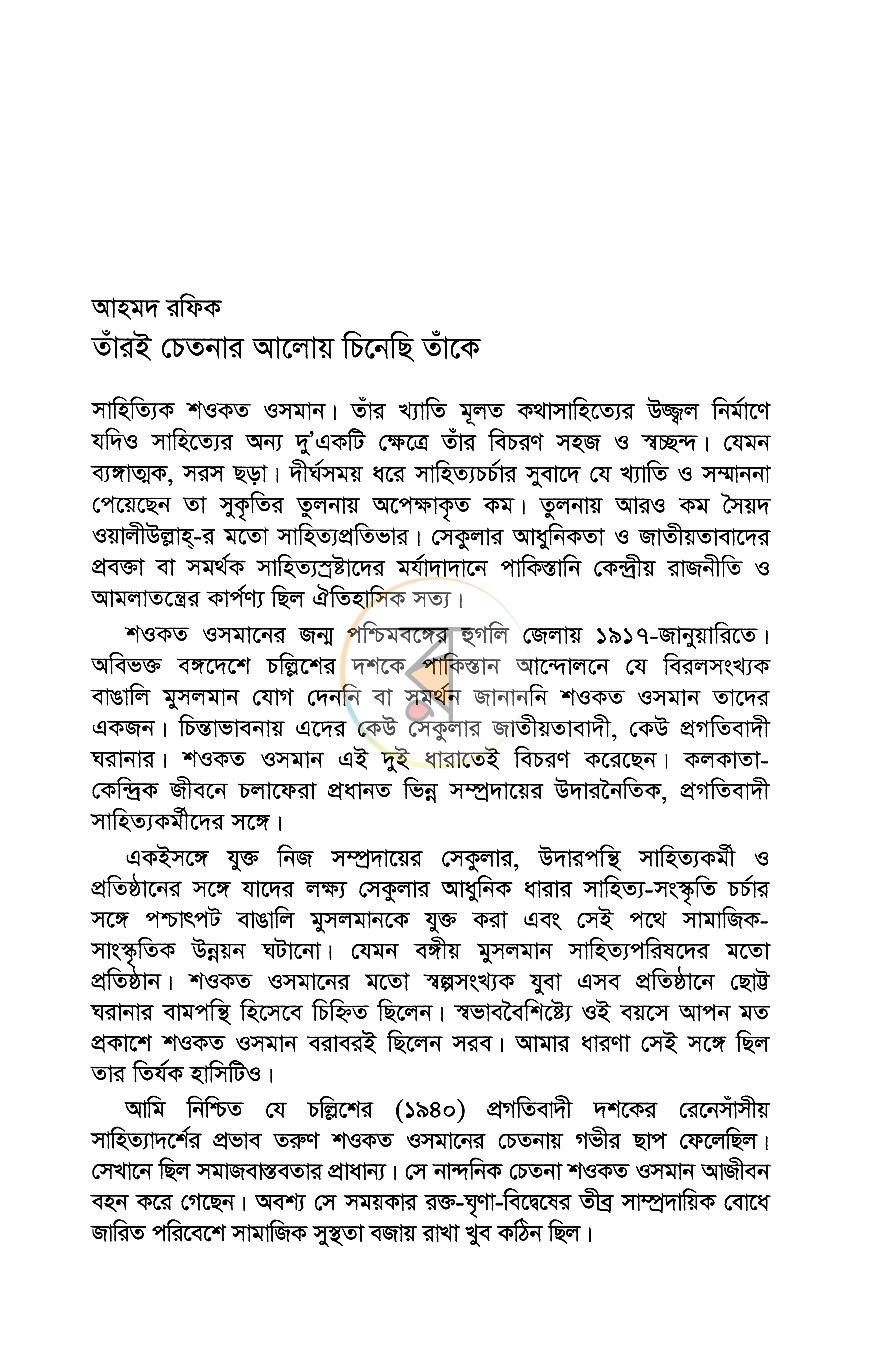 আহমদ রফিক
তাঁরই চেতনার আলোয় চিনেছি তাঁকে

সাহিত্যিক শওকত ওসমান। তাঁর খ্যাতি মূলত কথাসাহিত্যের উজ্জ্বল নির্মাণে যদিও সাহিত্যের অন্য দু'একটি ক্ষেত্রে তাঁর বিচরণ সহজ ও স্বচ্ছন্দ। যেমন ব্যঙ্গাত্মক, সরস ছড়া। দীর্ঘসময় ধরে সাহিত্যচর্চার সুবাদে যে খ্যাতি ও সম্মাননা পেয়েছেন তা সুকৃতির তুলনায় অপেক্ষাকৃত কম। তুলনায় আরও কম সৈয়দ ওয়ালীউল্লাহ্-র মতো সাহিত্যপ্রতিভার। সেকুলার আধুনিকতা ও জাতীয়তাবাদের প্রবক্তা বা সমর্থক সাহিত্যস্রষ্টাদের মর্যাদাদানে পাকিস্তানি কেন্দ্রীয় রাজনীতি ও আমলাতন্ত্রের কার্পণ্য ছিল ঐতিহাসিক সত্য।

শওকত ওসমানের জন্ম পশ্চিমবঙ্গের হুগলি জেলায় ১৯১৭-জানুয়ারিতে। অবিভক্ত বঙ্গদেশে চল্লিশের দশকে পাকিস্তান আন্দোলনে যে বিরলসংখ্যক বাঙালি মুসলমান যোগ দেননি বা সমর্থন জানাননি শওকত ওসমান তাদের একজন। চিন্তাভাবনায় এদের কেউ সেকুলার জাতীয়তাবাদী, কেউ প্রগতিবাদী ঘরানার। শওকত ওসমান এই দুই ধারাতেই বিচরণ করেছেন। কলকাতা-কেন্দ্রিক জীবনে চলাফেরা প্রধানত ভিন্ন সম্প্রদায়ের উদারনৈতিক, প্রগতিবাদী সাহিত্যকর্মীদের সঙ্গে।

একইসঙ্গে যুক্ত নিজ সম্প্রদায়ের সেকুলার, উদারপন্থি সাহিত্যকর্মী ও প্রতিষ্ঠানের সঙ্গে যাদের লক্ষ্য সেকুলার আধুনিক ধারার সাহিত্য-সংস্কৃতি চর্চার সঙ্গে পশ্চাৎপট বাঙালি মুসলমানকে যুক্ত করা এবং সেই পথে সামাজিক-সাংস্কৃতিক উন্নয়ন ঘটানো। যেমন বঙ্গীয় মুসলমান সাহিত্যপরিষদের মতো প্রতিষ্ঠান। শওকত ওসমানের মতো স্বল্পসংখ্যক যুবা এসব প্রতিষ্ঠানে ছোট্ট ঘরানার বামপন্থি হিসেবে চিহ্নিত ছিলেন। স্বভাববৈশিষ্ট্যে ওই বয়সে আপন মত প্রকাশে শওকত ওসমান বরাবরই ছিলেন সরব। আমার ধারণা সেই সঙ্গে ছিল তার তির্যক হাসিটিও।

আমি নিশ্চিত যে চল্লিশের (১৯৪০) প্রগতিবাদী দশকের রেনেসাঁসীয় সাহিত্যাদর্শের প্রভাব তরুণ শওকত ওসমানের চেতনায় গভীর ছাপ ফেলেছিল। সেখানে ছিল সমাজবাস্তবতার প্রাধান্য। সে নান্দনিক চেতনা শওকত ওসমান আজীবন বহন করে গেছেন। অবশ্য সে সময়কার রক্ত-ঘৃণা-বিদ্বেষের তীব্র সাম্প্রদায়িক বোধে জারিত পরিবেশে সামাজিক সুস্থতা বজায় রাখা খুব কঠিন ছিল।